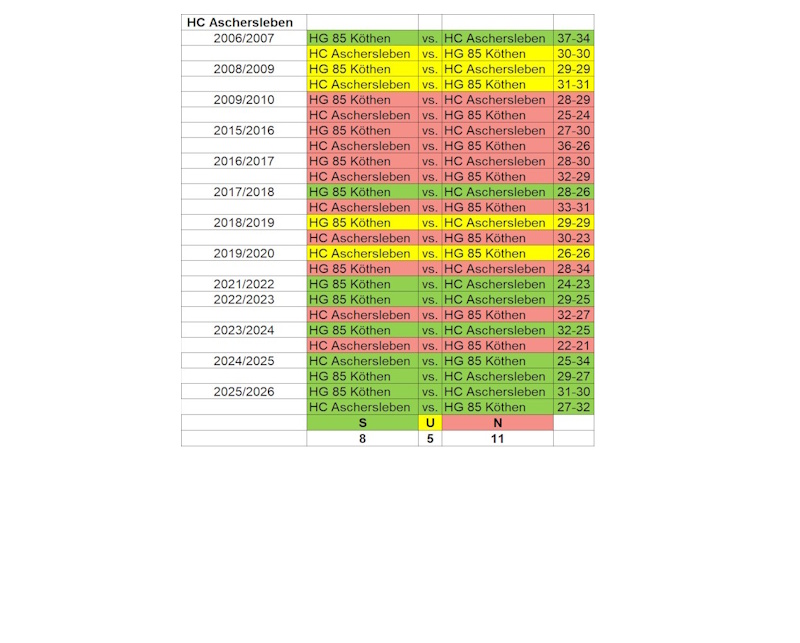 | HC Aschersleben | | | | |
|---|---|---|---|---|
| 2006/2007 | HG 85 Köthen | vs. | HC Aschersleben | 37-34 |
| | HC Aschersleben | vs. | HG 85 Köthen | 30-30 |
| 2008/2009 | HG 85 Köthen | vs. | HC Aschersleben | 29-29 |
| | HC Aschersleben | vs. | HG 85 Köthen | 31-31 |
| 2009/2010 | HG 85 Köthen | vs. | HC Aschersleben | 28-29 |
| | HC Aschersleben | vs. | HG 85 Köthen | 25-24 |
| 2015/2016 | HG 85 Köthen | vs. | HC Aschersleben | 27-30 |
| | HC Aschersleben | vs. | HG 85 Köthen | 36-26 |
| 2016/2017 | HG 85 Köthen | vs. | HC Aschersleben | 28-30 |
| | HC Aschersleben | vs. | HG 85 Köthen | 32-29 |
| 2017/2018 | HG 85 Köthen | vs. | HC Aschersleben | 28-26 |
| | HC Aschersleben | vs. | HG 85 Köthen | 33-31 |
| 2018/2019 | HG 85 Köthen | vs. | HC Aschersleben | 29-29 |
| | HC Aschersleben | vs. | HG 85 Köthen | 30-23 |
| 2019/2020 | HC Aschersleben | vs. | HG 85 Köthen | 26-26 |
| | HG 85 Köthen | vs. | HC Aschersleben | 28-34 |
| 2021/2022 | HG 85 Köthen | vs. | HC Aschersleben | 24-23 |
| 2022/2023 | HG 85 Köthen | vs. | HC Aschersleben | 29-25 |
| | HC Aschersleben | vs. | HG 85 Köthen | 32-27 |
| 2023/2024 | HG 85 Köthen | vs. | HC Aschersleben | 32-25 |
| | HC Aschersleben | vs. | HG 85 Köthen | 22-21 |
| 2024/2025 | HC Aschersleben | vs. | HG 85 Köthen | 25-34 |
| | HG 85 Köthen | vs. | HC Aschersleben | 29-27 |
| 2025/2026 | HG 85 Köthen | vs. | HC Aschersleben | 31-30 |
| | HC Aschersleben | vs. | HG 85 Köthen | 27-32 |
| | S | U | N | |
| | 8 | 5 | 11 | |